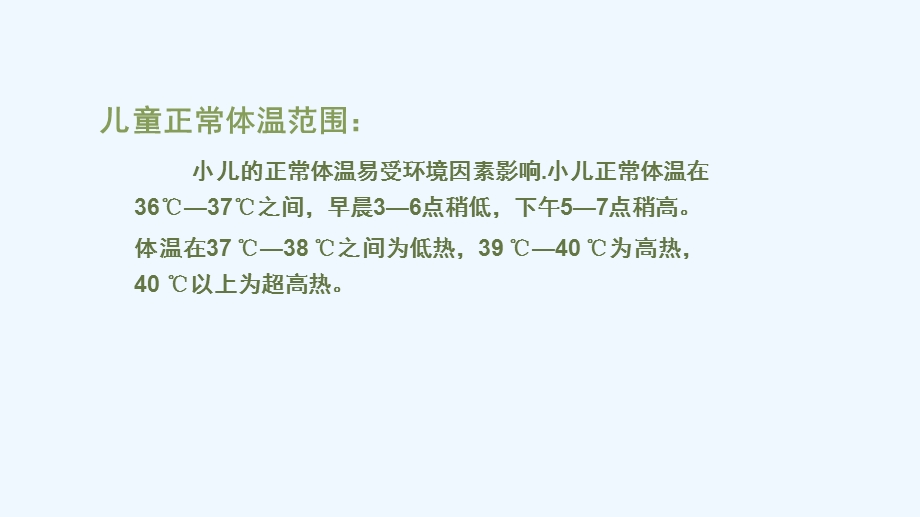 儿童正常体温范围：

小儿的正常体温易受环境因素影响.小儿正常体温在36℃—37℃之间，早晨3—6点稍低，下午5—7点稍高。

体温在37 ℃—38 ℃之间为低热，39 ℃—40 ℃为高热，40 ℃以上为超高热。